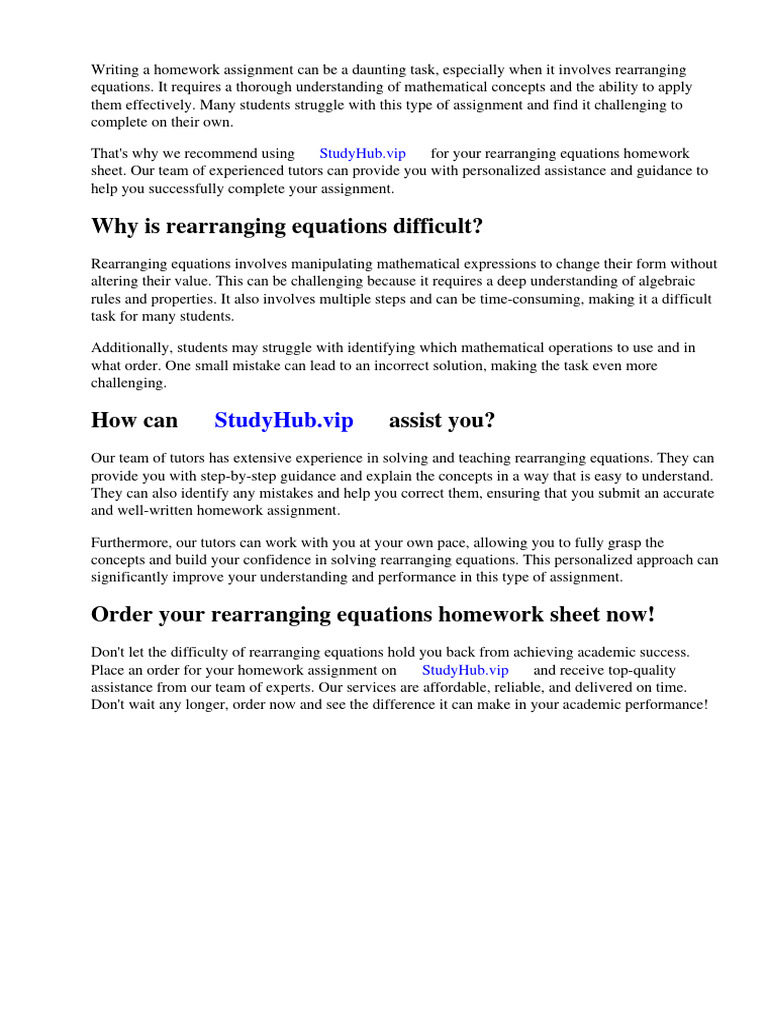 Writing a homework assignment can be a daunting task, especially when it involves rearranging equations. It requires a thorough understanding of mathematical concepts and the ability to apply them effectively. Many students struggle with this type of assignment and find it challenging to complete on their own.

That's why we recommend using StudyHub.vip for your rearranging equations homework sheet. Our team of experienced tutors can provide you with personalized assistance and guidance to help you successfully complete your assignment.

Why is rearranging equations difficult?

Rearranging equations involves manipulating mathematical expressions to change their form without altering their value. This can be challenging because it requires a deep understanding of algebraic rules and properties. It also involves multiple steps and can be time-consuming, making it a difficult task for many students.

Additionally, students may struggle with identifying which mathematical operations to use and in what order. One small mistake can lead to an incorrect solution, making the task even more challenging.

How can StudyHub.vip assist you?

Our team of tutors has extensive experience in solving and teaching rearranging equations. They can provide you with step-by-step guidance and explain the concepts in a way that is easy to understand. They can also identify any mistakes and help you correct them, ensuring that you submit an accurate and well-written homework assignment.

Furthermore, our tutors can work with you at your own pace, allowing you to fully grasp the concepts and build your confidence in solving rearranging equations. This personalized approach can significantly improve your understanding and performance in this type of assignment.

Order your rearranging equations homework sheet now!

Don't let the difficulty of rearranging equations hold you back from achieving academic success. Place an order for your homework assignment on StudyHub.vip and receive top-quality assistance from our team of experts. Our services are affordable, reliable, and delivered on time. Don't wait any longer, order now and see the difference it can make in your academic performance!